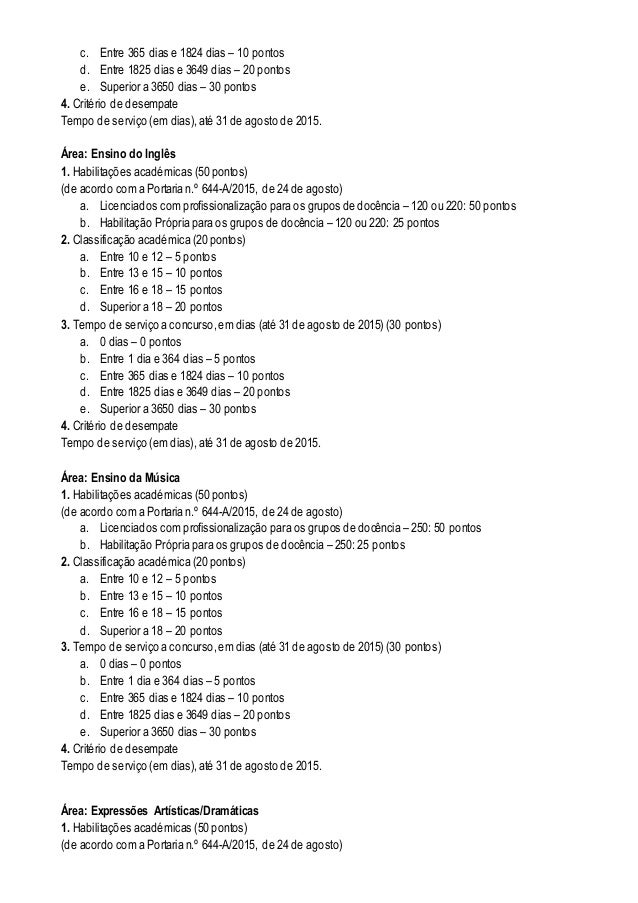 c. Entre 365 dias e 1824 dias – 10 pontos
d. Entre 1825 dias e 3649 dias – 20 pontos
e. Superior a 3650 dias – 30 pontos
**4.** Critério de desempate
Tempo de serviço (em dias), até 31 de agosto de 2015.

**Área: Ensino do Inglês**
**1.** Habilitações académicas (50 pontos)
(de acordo com a Portaria n.º 644-A/2015, de 24 de agosto)
a. Licenciados com profissionalização para os grupos de docência – 120 ou 220: 50 pontos
b. Habilitação Própria para os grupos de docência – 120 ou 220: 25 pontos
**2.** Classificação académica (20 pontos)
a. Entre 10 e 12 – 5 pontos
b. Entre 13 e 15 – 10 pontos
c. Entre 16 e 18 – 15 pontos
d. Superior a 18 – 20 pontos
**3.** Tempo de serviço a concurso, em dias (até 31 de agosto de 2015) (30 pontos)
a. 0 dias – 0 pontos
b. Entre 1 dia e 364 dias – 5 pontos
c. Entre 365 dias e 1824 dias – 10 pontos
d. Entre 1825 dias e 3649 dias – 20 pontos
e. Superior a 3650 dias – 30 pontos
**4.** Critério de desempate
Tempo de serviço (em dias), até 31 de agosto de 2015.

**Área: Ensino da Música**
**1.** Habilitações académicas (50 pontos)
(de acordo com a Portaria n.º 644-A/2015, de 24 de agosto)
a. Licenciados com profissionalização para os grupos de docência – 250: 50 pontos
b. Habilitação Própria para os grupos de docência – 250: 25 pontos
**2.** Classificação académica (20 pontos)
a. Entre 10 e 12 – 5 pontos
b. Entre 13 e 15 – 10 pontos
c. Entre 16 e 18 – 15 pontos
d. Superior a 18 – 20 pontos
**3.** Tempo de serviço a concurso, em dias (até 31 de agosto de 2015) (30 pontos)
a. 0 dias – 0 pontos
b. Entre 1 dia e 364 dias – 5 pontos
c. Entre 365 dias e 1824 dias – 10 pontos
d. Entre 1825 dias e 3649 dias – 20 pontos
e. Superior a 3650 dias – 30 pontos
**4.** Critério de desempate
Tempo de serviço (em dias), até 31 de agosto de 2015.

**Área: Expressões Artísticas/Dramáticas**
**1.** Habilitações académicas (50 pontos)
(de acordo com a Portaria n.º 644-A/2015, de 24 de agosto)